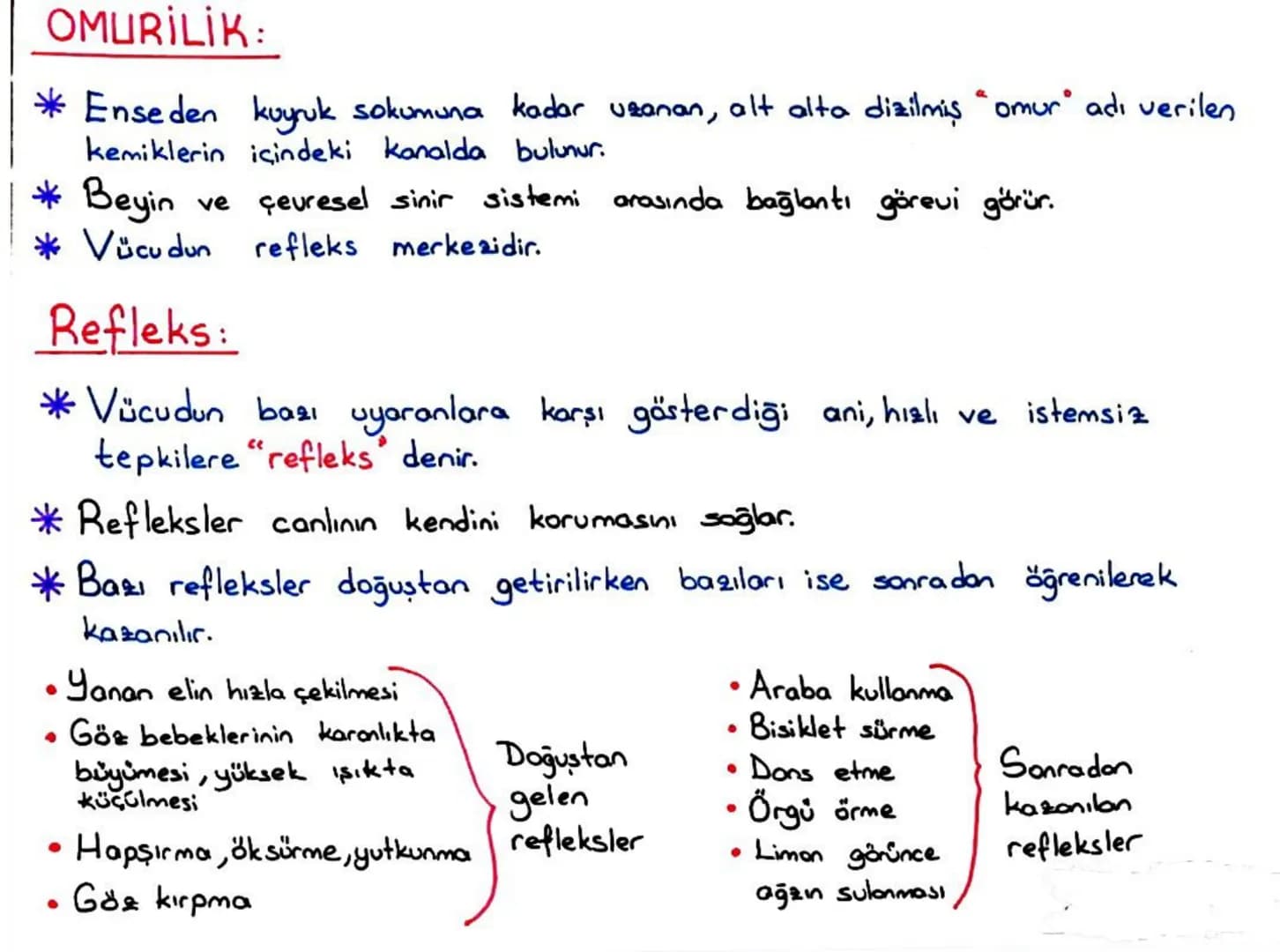 OMURİLİK:

* Enseden kuyruk sokumuna kadar uzanan, alt alta dizilmiş "omur" adı verilen kemiklerin içindeki kanalda bulunur.
* Beyin ve çevresel sinir sistemi arasında bağlantı görevi görür.
* Vücudun refleks merkezidir.

Refleks:

* Vücudun bazı uyaranlara karşı gösterdiği ani, hızlı ve istemsiz tepkilere "refleks" denir.
* Refleksler canlının kendini korumasını sağlar.
* Bazı refleksler doğuştan getirilirken bazıları ise sonradan öğrenilerek kazanılır.

• Yanan elin hızla çekilmesi
• Göz bebeklerinin karanlıkta büyümesi, yüksek ışıkta küçülmesi
• Hapşırma, öksürme, yutkunma
• Göz kırpma

Doğuştan gelen refleksler

• Araba kullanma
• Bisiklet sürme
• Dans etme
• Örgü örme
• Limon görünce ağzın sulanması

Sonradan kazanılan refleksler